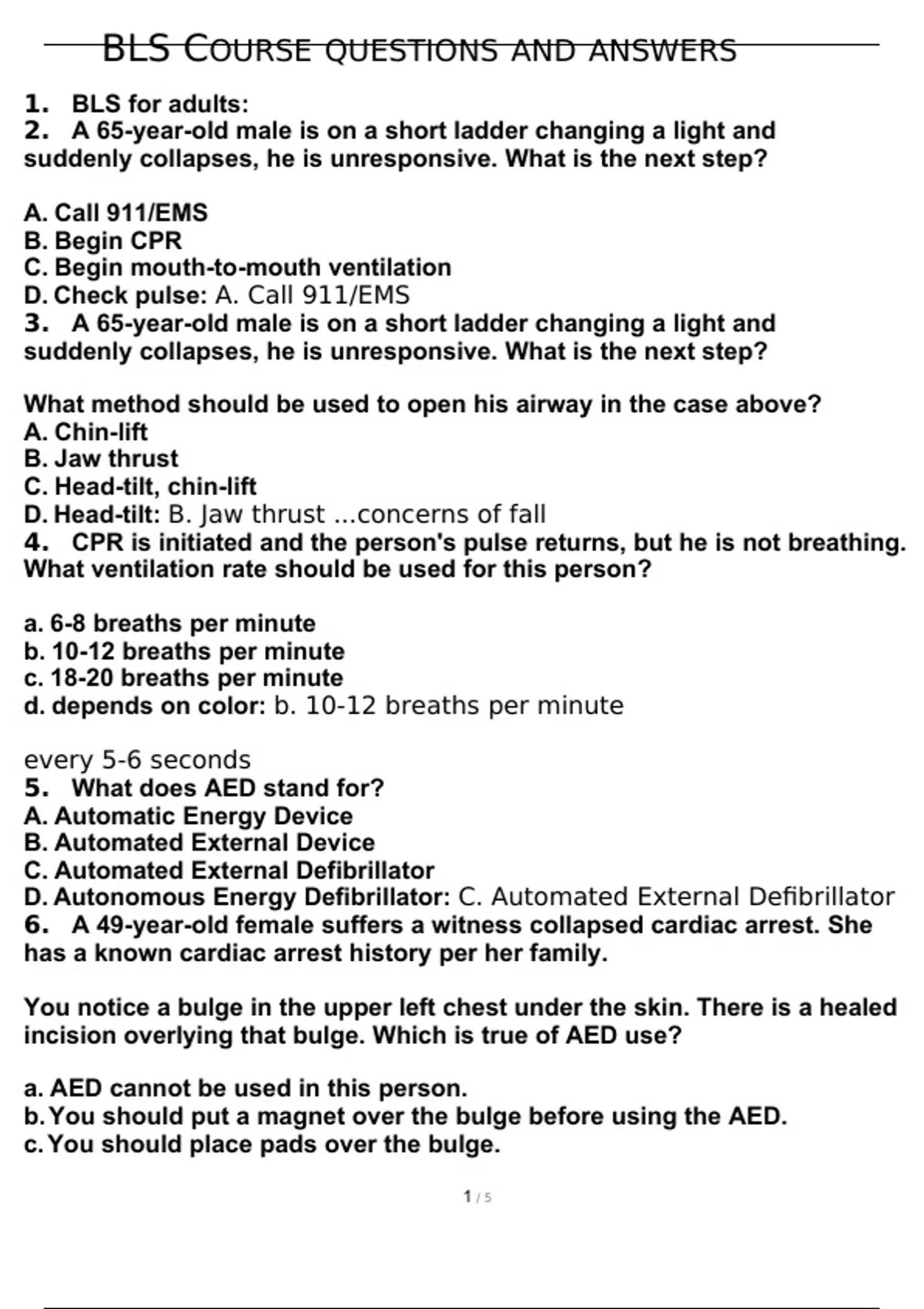 BLS COURSE QUESTIONS AND ANSWERS

1. BLS for adults:
2. A 65-year-old male is on a short ladder changing a light and suddenly collapses, he is unresponsive. What is the next step?

A. Call 911/EMS
B. Begin CPR
C. Begin mouth-to-mouth ventilation
D. Check pulse: A. Call 911/EMS
3. A 65-year-old male is on a short ladder changing a light and suddenly collapses, he is unresponsive. What is the next step?

What method should be used to open his airway in the case above?
A. Chin-lift
B. Jaw thrust
C. Head-tilt, chin-lift
D. Head-tilt: B. Jaw thrust ...concerns of fall
4. CPR is initiated and the person's pulse returns, but he is not breathing. What ventilation rate should be used for this person?

a. 6-8 breaths per minute
b. 10-12 breaths per minute
c. 18-20 breaths per minute
d. depends on color: b. 10-12 breaths per minute

every 5-6 seconds
5. What does AED stand for?
A. Automatic Energy Device
B. Automated External Device
C. Automated External Defibrillator
D. Autonomous Energy Defibrillator: C. Automated External Defibrillator
6. A 49-year-old female suffers a witness collapsed cardiac arrest. She has a known cardiac arrest history per her family.

You notice a bulge in the upper left chest under the skin. There is a healed incision overlying that bulge. Which is true of AED use?

a. AED cannot be used in this person.
b. You should put a magnet over the bulge before using the AED.
c. You should place pads over the bulge.

1 / 5